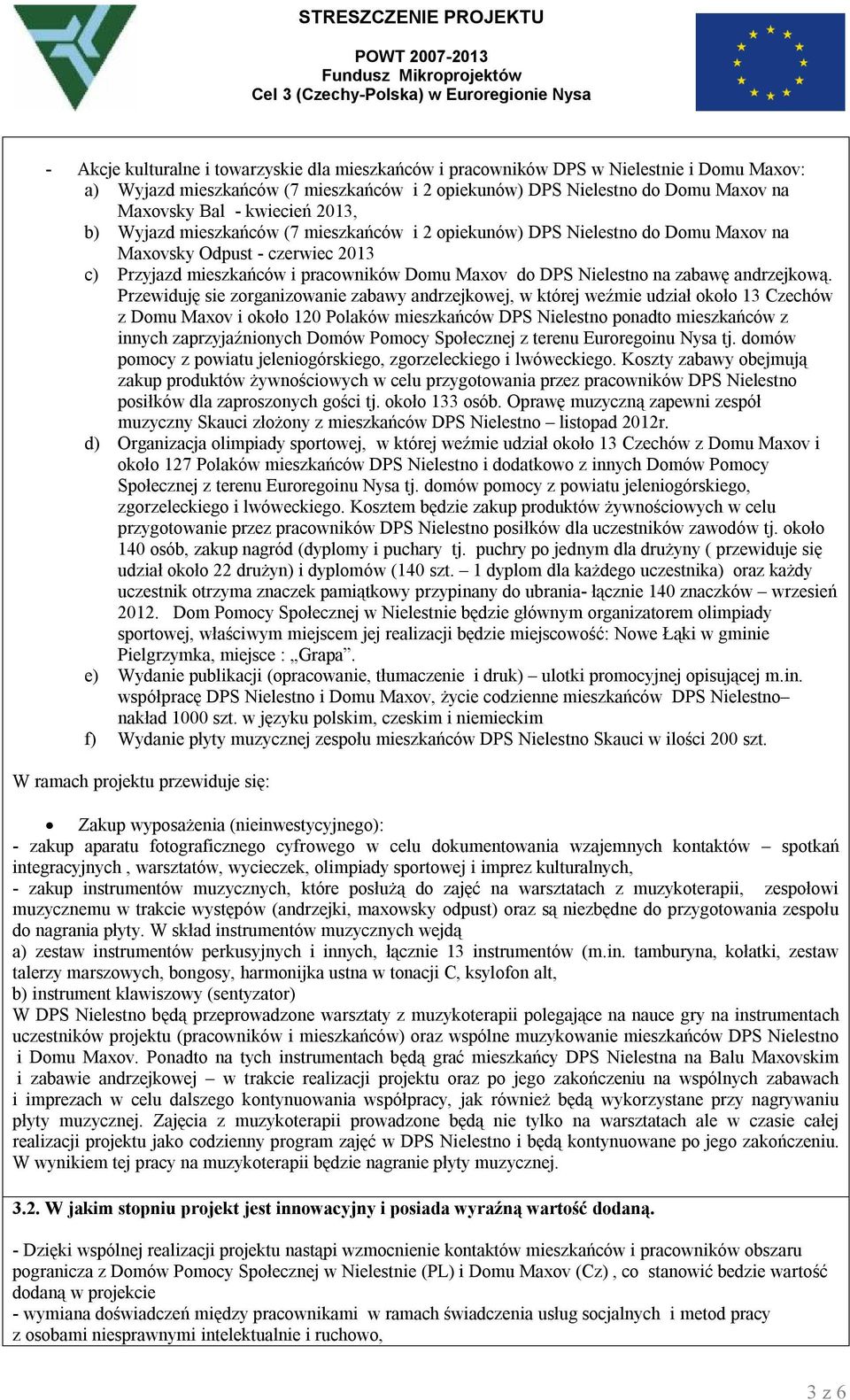 STRESZCZENIE PROJEKTU

POWT 2007-2013
Fundusz Mikroprojektów
Cel 3 (Czechy-Polska) w Euroregionie Nysa

- Akcje kulturalne i towarzyskie dla mieszkańców i pracowników DPS w Nielestnie i Domu Maxov:
a) Wyjazd mieszkańców (7 mieszkańców i 2 opiekunów) DPS Nielestno do Domu Maxov na Maxovsky Bal - kwiecień 2013,
b) Wyjazd mieszkańców (7 mieszkańców i 2 opiekunów) DPS Nielestno do Domu Maxov na Maxovsky Odpust - czerwiec 2013
c) Przyjazd mieszkańców i pracowników Domu Maxov do DPS Nielestno na zabawę andrzejkową. Przewiduję sie zorganizowanie zabawy andrzejkowej, w której weźmie udział około 13 Czechów z Domu Maxov i około 120 Polaków mieszkańców DPS Nielestno ponadto mieszkańców z innych zaprzyjaźnionych Domów Pomocy Społecznej z terenu Euroregoinu Nysa tj. domów pomocy z powiatu jeleniogórskiego, zgorzeleckiego i lwóweckiego. Koszty zabawy obejmują zakup produktów żywnościowych w celu przygotowania przez pracowników DPS Nielestno posiłków dla zaproszonych gości tj. około 133 osób. Oprawę muzyczną zapewni zespół muzyczny Skauci złożony z mieszkańców DPS Nielestno – listopad 2012r.
d) Organizacja olimpiady sportowej, w której weźmie udział około 13 Czechów z Domu Maxov i około 127 Polaków mieszkańców DPS Nielestno i dodatkowo z innych Domów Pomocy Społecznej z terenu Euroregoinu Nysa tj. domów pomocy z powiatu jeleniogórskiego, zgorzeleckiego i lwóweckiego. Kosztem będzie zakup produktów żywnościowych w celu przygotowanie przez pracowników DPS Nielestno posiłków dla uczestników zawodów tj. około 140 osób, zakup nagród (dyplomy i puchary tj. puchry po jednym dla drużyny ( przewiduje się udział około 22 drużyn) i dyplomów (140 szt. – 1 dyplom dla każdego uczestnika) oraz każdy uczestnik otrzyma znaczek pamiątkowy przypinany do ubrania- łącznie 140 znaczków – wrzesień 2012. Dom Pomocy Społecznej w Nielestnie będzie głównym organizatorem olimpiady sportowej, właściwym miejscem jej realizacji będzie miejscowość: Nowe Łąki w gminie Pielgrzymka, miejsce : „Grapa”.
e) Wydanie publikacji (opracowanie, tłumaczenie i druk) – ulotki promocyjnej opisującej m.in. współpracę DPS Nielestno i Domu Maxov, życie codzienne mieszkańców DPS Nielestno– nakład 1000 szt. w języku polskim, czeskim i niemieckim
f) Wydanie płyty muzycznej zespołu mieszkańców DPS Nielestno Skauci w ilości 200 szt.

W ramach projektu przewiduje się:

• Zakup wyposażenia (nieinwestycyjnego):
- zakup aparatu fotograficznego cyfrowego w celu dokumentowania wzajemnych kontaktów – spotkań integracyjnych , warsztatów, wycieczek, olimpiady sportowej i imprez kulturalnych,
- zakup instrumentów muzycznych, które posłużą do zajęć na warsztatach z muzykoterapii, zespołowi muzycznemu w trakcie występów (andrzejki, maxowsky odpust) oraz są niezbędne do przygotowania zespołu do nagrania płyty. W skład instrumentów muzycznych wejdą
a) zestaw instrumentów perkusyjnych i innych, łącznie 13 instrumentów (m.in. tamburyna, kołatki, zestaw talerzy marszowych, bongosy, harmonijka ustna w tonacji C, ksylofon alt,
b) instrument klawiszowy (sentyzator)
W DPS Nielestno będą przeprowadzone warsztaty z muzykoterapii polegające na nauce gry na instrumentach uczestników projektu (pracowników i mieszkańców) oraz wspólne muzykowanie mieszkańców DPS Nielestno i Domu Maxov. Ponadto na tych instrumentach będą grać mieszkańcy DPS Nielestna na Balu Maxovskim i zabawie andrzejkowej – w trakcie realizacji projektu oraz po jego zakończeniu na wspólnych zabawach i imprezach w celu dalszego kontynuowania współpracy, jak również będą wykorzystane przy nagrywaniu płyty muzycznej. Zajęcia z muzykoterapii prowadzone będą nie tylko na warsztatach ale w czasie całej realizacji projektu jako codzienny program zajęć w DPS Nielestno i będą kontynuowane po jego zakończeniu. W wynikiem tej pracy na muzykoterapii będzie nagranie płyty muzycznej.

3.2. W jakim stopniu projekt jest innowacyjny i posiada wyraźną wartość dodaną.

- Dzięki wspólnej realizacji projektu nastąpi wzmocnienie kontaktów mieszkańców i pracowników obszaru pogranicza z Domów Pomocy Społecznej w Nielestnie (PL) i Domu Maxov (Cz) , co stanowić bedzie wartość dodaną w projekcie
- wymiana doświadczeń między pracownikami w ramach świadczenia usług socjalnych i metod pracy z osobami niesprawnymi intelektualnie i ruchowo,

3 z 6